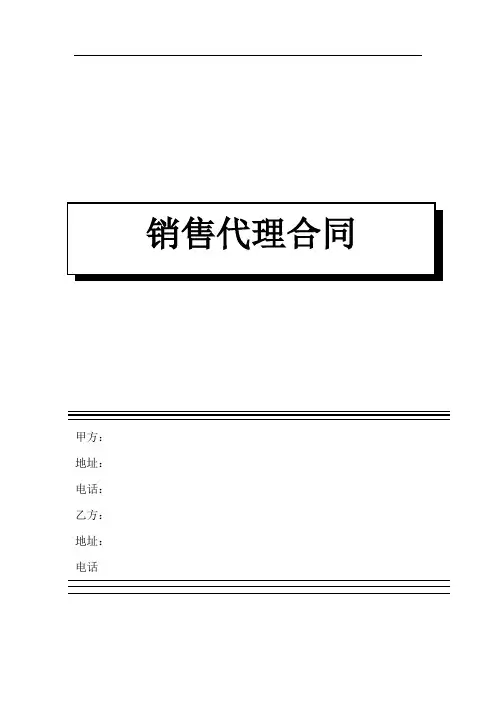 销售代理合同

甲方：
地址：
电话：
乙方：
地址：
电话